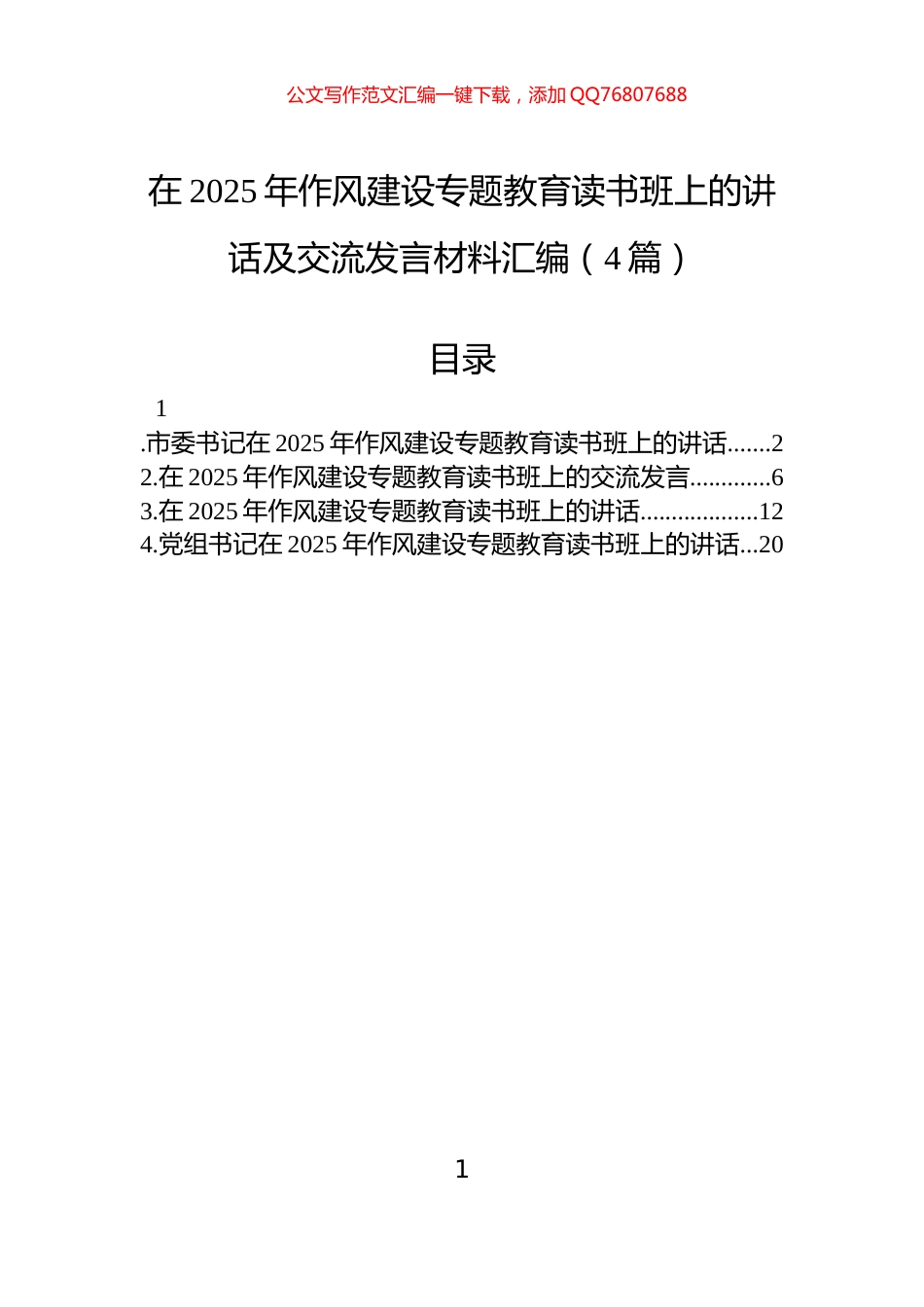 公文写作范文汇编一键下载，添加 QQ76807688

在 2025 年作风建设专题教育读书班上的讲话及交流发言材料汇编（4 篇）

目录

1
.市委书记在 2025 年作风建设专题教育读书班上的讲话.......2
2.在 2025 年作风建设专题教育读书班上的交流发言.............6
3.在 2025 年作风建设专题教育读书班上的讲话...................12
4.党组书记在 2025 年作风建设专题教育读书班上的讲话...20

1